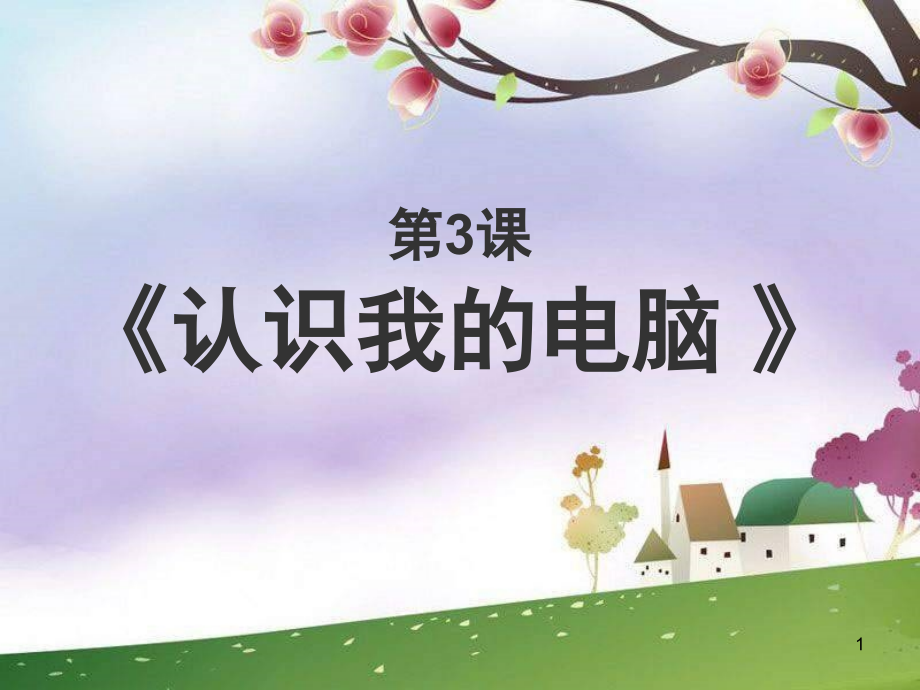 第3课

《认识我的电脑 》

1